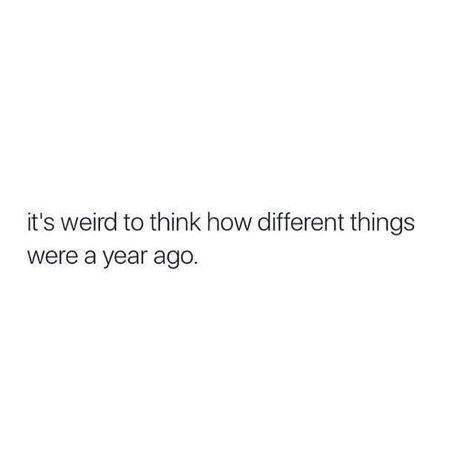 it's weird to think how different things were a year ago.